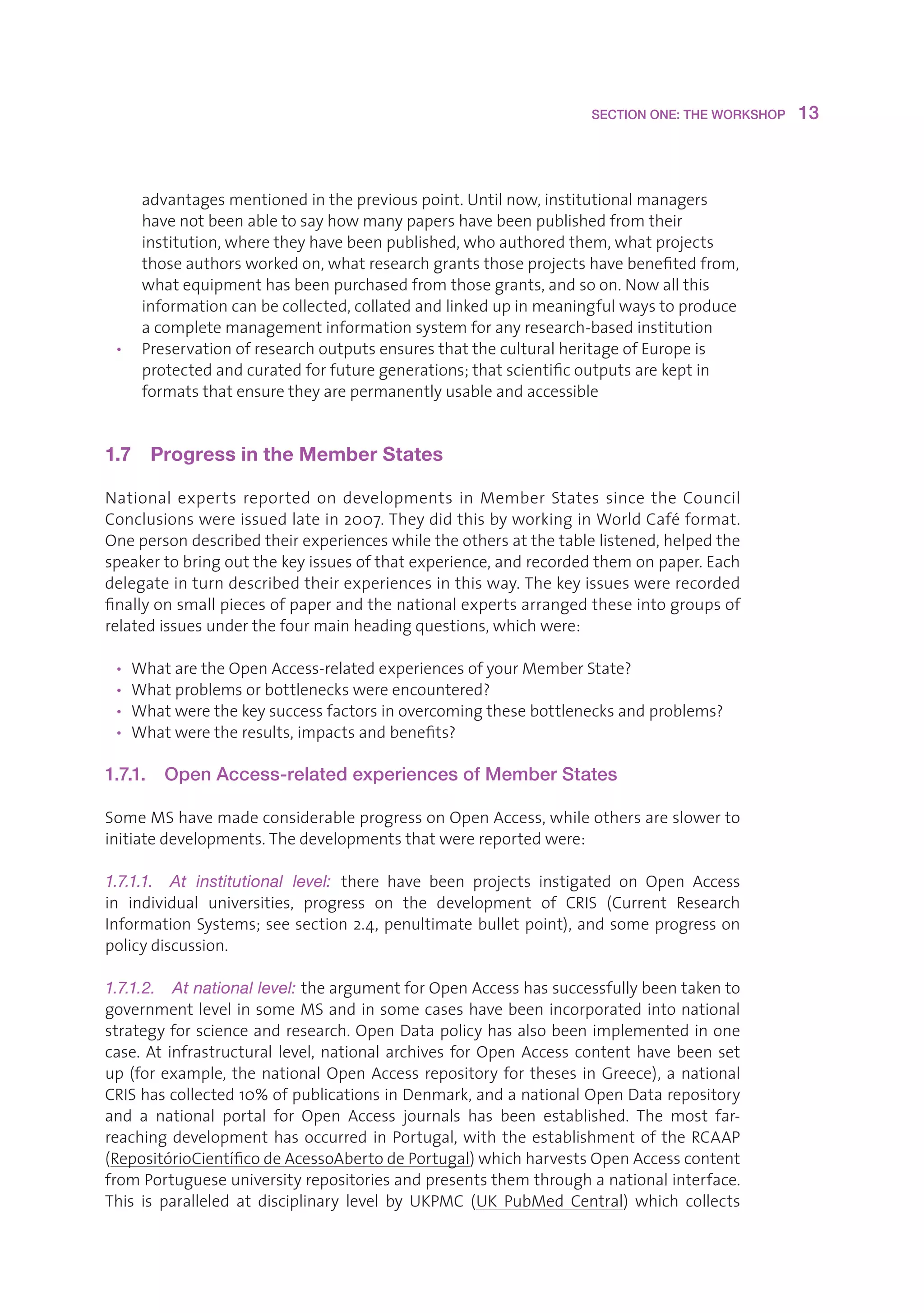 SECTION ONE: THE WORKSHOP 13

advantages mentioned in the previous point. Until now, institutional managers have not been able to say how many papers have been published from their institution, where they have been published, who authored them, what projects those authors worked on, what research grants those projects have benefited from, what equipment has been purchased from those grants, and so on. Now all this information can be collected, collated and linked up in meaningful ways to produce a complete management information system for any research-based institution

• Preservation of research outputs ensures that the cultural heritage of Europe is protected and curated for future generations; that scientific outputs are kept in formats that ensure they are permanently usable and accessible

1.7 Progress in the Member States

National experts reported on developments in Member States since the Council Conclusions were issued late in 2007. They did this by working in World Café format. One person described their experiences while the others at the table listened, helped the speaker to bring out the key issues of that experience, and recorded them on paper. Each delegate in turn described their experiences in this way. The key issues were recorded finally on small pieces of paper and the national experts arranged these into groups of related issues under the four main heading questions, which were:

• What are the Open Access-related experiences of your Member State?
• What problems or bottlenecks were encountered?
• What were the key success factors in overcoming these bottlenecks and problems?
• What were the results, impacts and benefits?

1.7.1. Open Access-related experiences of Member States

Some MS have made considerable progress on Open Access, while others are slower to initiate developments. The developments that were reported were:

1.7.1.1. At institutional level: there have been projects instigated on Open Access in individual universities, progress on the development of CRIS (Current Research Information Systems; see section 2.4, penultimate bullet point), and some progress on policy discussion.

1.7.1.2. At national level: the argument for Open Access has successfully been taken to government level in some MS and in some cases have been incorporated into national strategy for science and research. Open Data policy has also been implemented in one case. At infrastructural level, national archives for Open Access content have been set up (for example, the national Open Access repository for theses in Greece), a national CRIS has collected 10% of publications in Denmark, and a national Open Data repository and a national portal for Open Access journals has been established. The most far-reaching development has occurred in Portugal, with the establishment of the RCAAP (RepositórioCientífico de AcessoAberto de Portugal) which harvests Open Access content from Portuguese university repositories and presents them through a national interface. This is paralleled at disciplinary level by UKPMC (UK PubMed Central) which collects